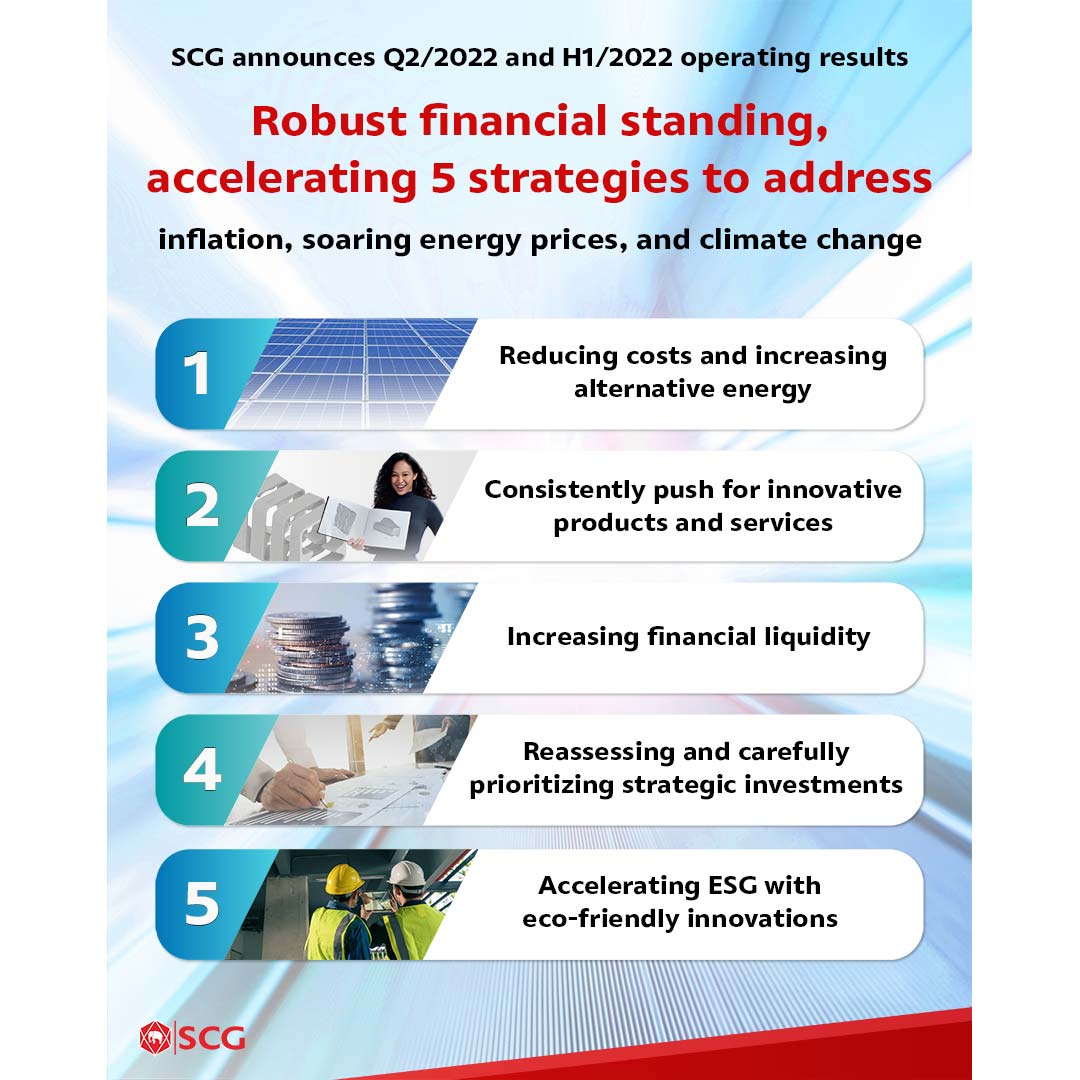 SCG announces Q2/2022 and H1/2022 operating results

Robust financial standing, accelerating 5 strategies to address

inflation, soaring energy prices, and climate change

1 Reducing costs and increasing alternative energy

2 Consistently push for innovative products and services

3 Increasing financial liquidity

4 Reassessing and carefully prioritizing strategic investments

5 Accelerating ESG with eco-friendly innovations

SCG